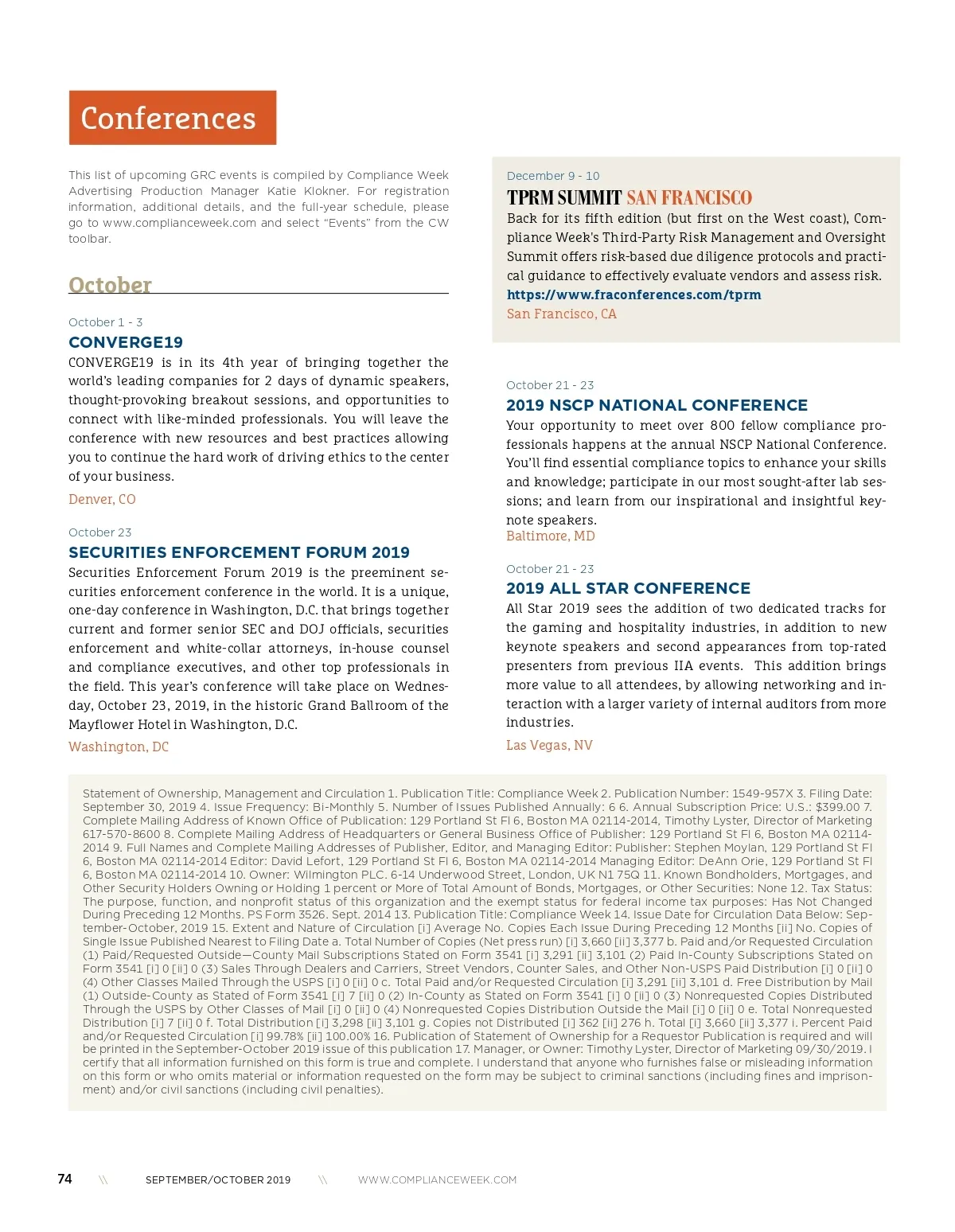 Conferences

This list of upcoming GRC events is compiled by Compliance Week Advertising Production Manager Katie Klokner. For registration information, additional details, and the full-year schedule, please go to www.complianceweek.com and select "Events" from the CW toolbar.

October

October 1 - 3
CONVERGE19
CONVERGE19 is in its 4th year of bringing together the world's leading companies for 2 days of dynamic speakers, thought-provoking breakout sessions, and opportunities to connect with like-minded professionals. You will leave the conference with new resources and best practices allowing you to continue the hard work of driving ethics to the center of your business.
Denver, CO

October 23
SECURITIES ENFORCEMENT FORUM 2019
Securities Enforcement Forum 2019 is the preeminent securities enforcement conference in the world. It is a unique, one-day conference in Washington, D.C. that brings together current and former senior SEC and DOJ officials, securities enforcement and white-collar attorneys, in-house counsel and compliance executives, and other top professionals in the field. This year's conference will take place on Wednesday, October 23, 2019, in the historic Grand Ballroom of the Mayflower Hotel in Washington, D.C.
Washington, DC

December 9 - 10
TPRM SUMMIT SAN FRANCISCO
Back for its fifth edition (but first on the West coast), Compliance Week's Third-Party Risk Management and Oversight Summit offers risk-based due diligence protocols and practical guidance to effectively evaluate vendors and assess risk.
https://www.fraconferences.com/tprm
San Francisco, CA

October 21 - 23
2019 NSCP NATIONAL CONFERENCE
Your opportunity to meet over 800 fellow compliance professionals happens at the annual NSCP National Conference. You'll find essential compliance topics to enhance your skills and knowledge; participate in our most sought-after lab sessions; and learn from our inspirational and insightful keynote speakers.
Baltimore, MD

October 21 - 23
2019 ALL STAR CONFERENCE
All Star 2019 sees the addition of two dedicated tracks for the gaming and hospitality industries, in addition to new keynote speakers and second appearances from top-rated presenters from previous IIA events. This addition brings more value to all attendees, by allowing networking and interaction with a larger variety of internal auditors from more industries.
Las Vegas, NV

Statement of Ownership, Management and Circulation 1. Publication Title: Compliance Week 2. Publication Number: 1549-957X 3. Filing Date: September 30, 2019 4. Issue Frequency: Bi-Monthly 5. Number of Issues Published Annually: 6 6. Annual Subscription Price: U.S.: $399.00 7. Complete Mailing Address of Known Office of Publication: 129 Portland St Fl 6, Boston MA 02114-2014, Timothy Lyster, Director of Marketing 617-570-8600 8. Complete Mailing Address of Headquarters or General Business Office of Publisher: 129 Portland St Fl 6, Boston MA 02114-2014 9. Full Names and Complete Mailing Addresses of Publisher, Editor, and Managing Editor: Publisher: Stephen Moylan, 129 Portland St Fl 6, Boston MA 02114-2014 Editor: David Lefort, 129 Portland St Fl 6, Boston MA 02114-2014 Managing Editor: DeAnn Orie, 129 Portland St Fl 6, Boston MA 02114-2014 10. Owner: Wilmington PLC. 6-14 Underwood Street, London, UK N1 75Q 11. Known Bondholders, Mortgages, and Other Security Holders Owning or Holding 1 percent or More of Total Amount of Bonds, Mortgages, or Other Securities: None 12. Tax Status: The purpose, function, and nonprofit status of this organization and the exempt status for federal income tax purposes: Has Not Changed During Preceding 12 Months. PS Form 3526. Sept. 2014 13. Publication Title: Compliance Week 14. Issue Date for Circulation Data Below: September-October, 2019 15. Extent and Nature of Circulation [i] Average No. Copies Each Issue During Preceding 12 Months [ii] No. Copies of Single Issue Published Nearest to Filing Date a. Total Number of Copies (Net press run) [i] 3,660 [ii] 3,377 b. Paid and/or Requested Circulation (1) Paid/Requested Outside—County Mail Subscriptions Stated on Form 3541 [i] 3,291 [ii] 3,101 (2) Paid In-County Subscriptions Stated on Form 3541 [i] 0 [ii] 0 (3) Sales Through Dealers and Carriers, Street Vendors, Counter Sales, and Other Non-USPS Paid Distribution [i] 0 [ii] 0 (4) Other Classes Mailed Through the USPS [i] 0 [ii] 0 c. Total Paid and/or Requested Circulation [i] 3,291 [ii] 3,101 d. Free Distribution by Mail (1) Outside-County as Stated of Form 3541 [i] 7 [ii] 0 (2) In-County as Stated on Form 3541 [i] 0 [ii] 0 (3) Nonrequested Copies Distributed Through the USPS by Other Classes of Mail [i] 0 [ii] 0 (4) Nonrequested Copies Distribution Outside the Mail [i] 0 [ii] 0 e. Total Nonrequested Distribution [i] 7 [ii] 0 f. Total Distribution [i] 3,298 [ii] 3,101 g. Copies not Distributed [i] 362 [ii] 276 h. Total [i] 3,660 [ii] 3,377 i. Percent Paid and/or Requested Circulation [i] 99.78% [ii] 100.00% 16. Publication of Statement of Ownership for a Requestor Publication is required and will be printed in the September-October 2019 issue of this publication 17. Manager, or Owner: Timothy Lyster, Director of Marketing 09/30/2019. I certify that all information furnished on this form is true and complete. I understand that anyone who furnishes false or misleading information on this form or who omits material or information requested on the form may be subject to criminal sanctions (including fines and imprisonment) and/or civil sanctions (including civil penalties).

74 \\ SEPTEMBER/OCTOBER 2019 \\ WWW.COMPLIANCEWEEK.COM